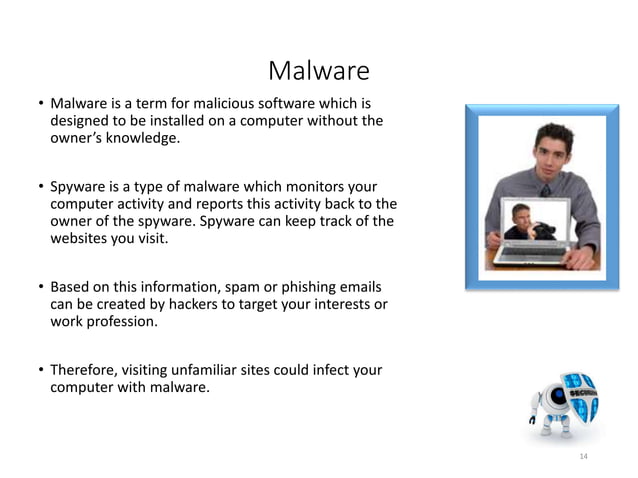 Malware

• Malware is a term for malicious software which is designed to be installed on a computer without the owner's knowledge.

• Spyware is a type of malware which monitors your computer activity and reports this activity back to the owner of the spyware. Spyware can keep track of the websites you visit.

• Based on this information, spam or phishing emails can be created by hackers to target your interests or work profession.

• Therefore, visiting unfamiliar sites could infect your computer with malware.

SECURITY

14